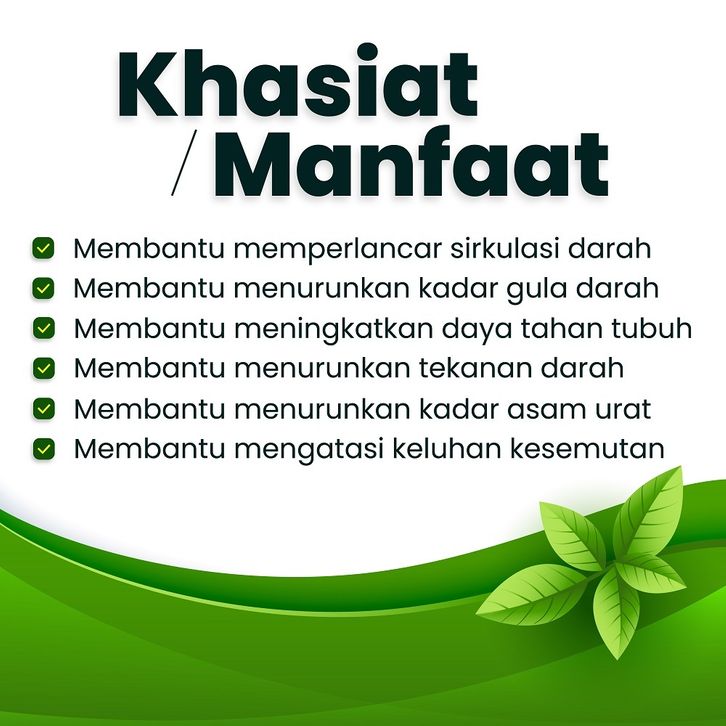 Khasiat
/ Manfaat

☑ Membantu memperlancar sirkulasi darah
☑ Membantu menurunkan kadar gula darah
☑ Membantu meningkatkan daya tahan tubuh
☑ Membantu menurunkan tekanan darah
☑ Membantu menurunkan kadar asam urat
☑ Membantu mengatasi keluhan kesemutan